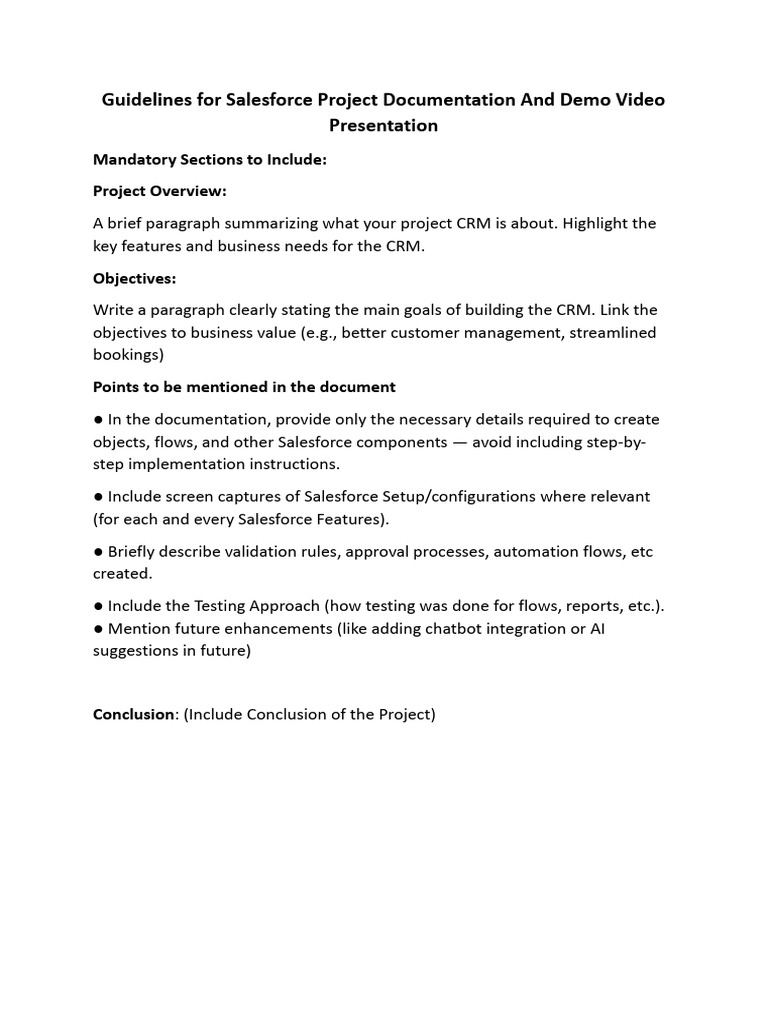 Guidelines for Salesforce Project Documentation And Demo Video Presentation

Mandatory Sections to Include:

Project Overview:

A brief paragraph summarizing what your project CRM is about. Highlight the key features and business needs for the CRM.

Objectives:

Write a paragraph clearly stating the main goals of building the CRM. Link the objectives to business value (e.g., better customer management, streamlined bookings)

Points to be mentioned in the document

● In the documentation, provide only the necessary details required to create objects, flows, and other Salesforce components — avoid including step-by-step implementation instructions.

● Include screen captures of Salesforce Setup/configurations where relevant (for each and every Salesforce Features).

● Briefly describe validation rules, approval processes, automation flows, etc created.

● Include the Testing Approach (how testing was done for flows, reports, etc.).
● Mention future enhancements (like adding chatbot integration or AI suggestions in future)

Conclusion: (Include Conclusion of the Project)